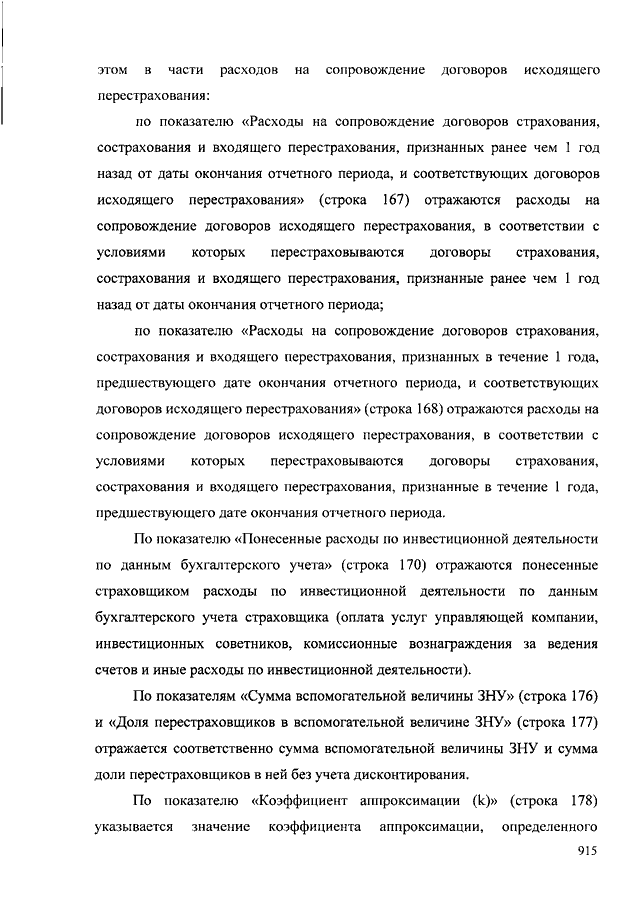 этом в части расходов на сопровождение договоров исходящего перестрахования:

по показателю «Расходы на сопровождение договоров страхования, сострахования и входящего перестрахования, признанных ранее чем 1 год назад от даты окончания отчетного периода, и соответствующих договоров исходящего перестрахования» (строка 167) отражаются расходы на сопровождение договоров исходящего перестрахования, в соответствии с условиями которых перестраховываются договоры страхования, сострахования и входящего перестрахования, признанные ранее чем 1 год назад от даты окончания отчетного периода;

по показателю «Расходы на сопровождение договоров страхования, сострахования и входящего перестрахования, признанных в течение 1 года, предшествующего дате окончания отчетного периода, и соответствующих договоров исходящего перестрахования» (строка 168) отражаются расходы на сопровождение договоров исходящего перестрахования, в соответствии с условиями которых перестраховываются договоры страхования, сострахования и входящего перестрахования, признанные в течение 1 года, предшествующего дате окончания отчетного периода.

По показателю «Понесенные расходы по инвестиционной деятельности по данным бухгалтерского учета» (строка 170) отражаются понесенные страховщиком расходы по инвестиционной деятельности по данным бухгалтерского учета страховщика (оплата услуг управляющей компании, инвестиционных советников, комиссионные вознаграждения за ведения счетов и иные расходы по инвестиционной деятельности).

По показателям «Сумма вспомогательной величины ЗНУ» (строка 176) и «Доля перестраховщиков в вспомогательной величине ЗНУ» (строка 177) отражается соответственно сумма вспомогательной величины ЗНУ и сумма доли перестраховщиков в ней без учета дисконтирования.

По показателю «Коэффициент аппроксимации (k)» (строка 178) указывается значение коэффициента аппроксимации, определенного

915